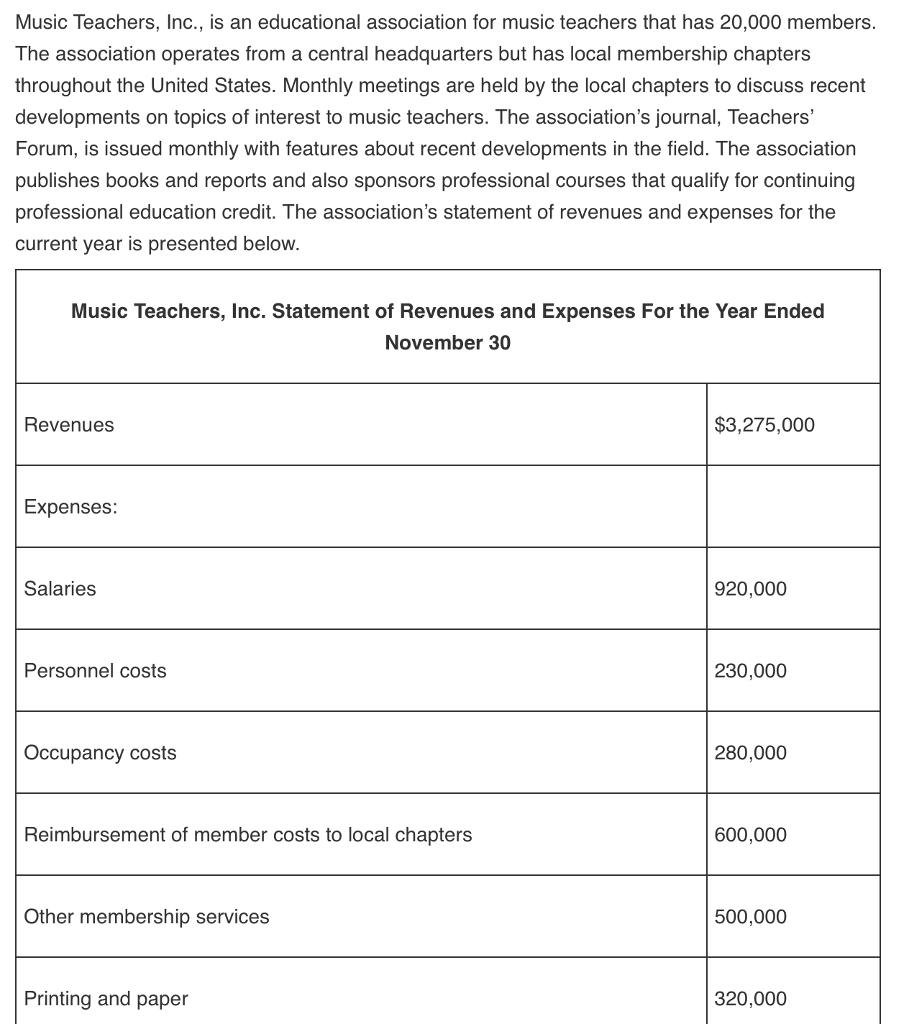 Music Teachers, Inc., is an educational association for music teachers that has 20,000 members. The association operates from a central headquarters but has local membership chapters throughout the United States. Monthly meetings are held by the local chapters to discuss recent developments on topics of interest to music teachers. The association's journal, Teachers' Forum, is issued monthly with features about recent developments in the field. The association publishes books and reports and also sponsors professional courses that qualify for continuing professional education credit. The association's statement of revenues and expenses for the current year is presented below.

| Music Teachers, Inc. Statement of Revenues and Expenses For the Year Ended November 30 | |
|---|---|
| Revenues | \$3,275,000 |
| Expenses: | |
| Salaries | 920,000 |
| Personnel costs | 230,000 |
| Occupancy costs | 280,000 |
| Reimbursement of member costs to local chapters | 600,000 |
| Other membership services | 500,000 |
| Printing and paper | 320,000 |